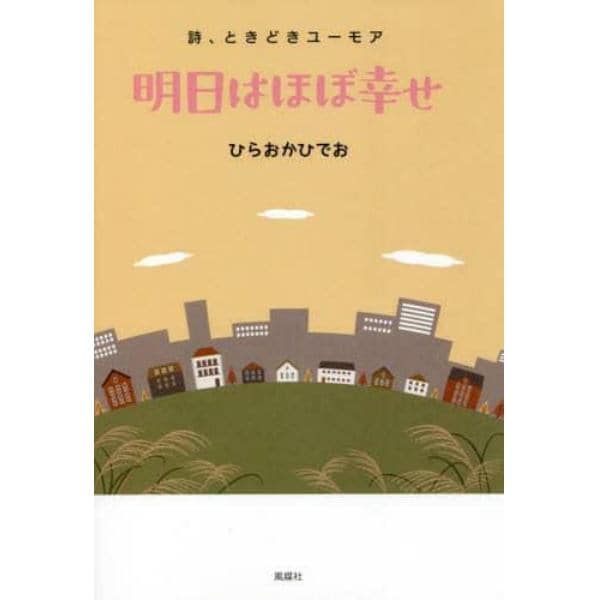 詩、ときどきユーモア

明日はほぼ幸せ

ひらおかひでお

風媒社